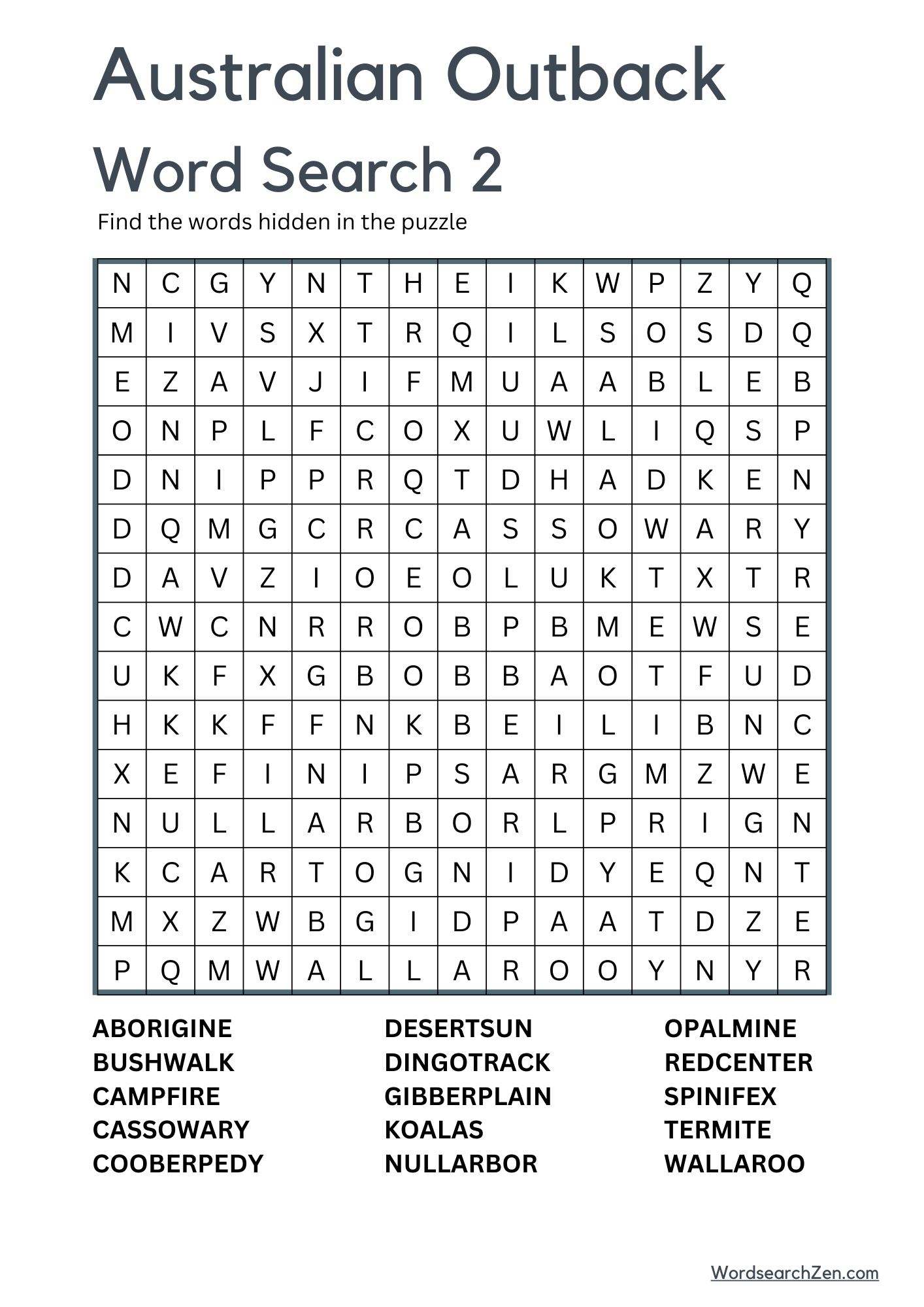 Australian Outback Word Search 2

Find the words hidden in the puzzle

| N | C | G | Y | N | T | H | E | I | K | W | P | Z | Y | Q |
|---|---|---|---|---|---|---|---|---|---|---|---|---|---|---|
| M | I | V | S | X | T | R | Q | I | L | S | O | S | D | Q |
| E | Z | A | V | J | I | F | M | U | A | A | B | L | E | B |
| O | N | P | L | F | C | O | X | U | W | L | I | Q | S | P |
| D | N | I | P | P | R | Q | T | D | H | A | D | K | E | N |
| D | Q | M | G | C | R | C | A | S | S | O | W | A | R | Y |
| D | A | V | Z | I | O | E | O | L | U | K | T | X | T | R |
| C | W | C | N | R | R | O | B | P | B | M | E | W | S | E |
| U | K | F | X | G | B | O | B | B | A | O | T | F | U | D |
| H | K | K | F | F | N | K | B | E | I | L | I | B | N | C |
| X | E | F | I | N | I | P | S | A | R | G | M | Z | W | E |
| N | U | L | L | A | R | B | O | R | L | P | R | I | G | N |
| K | C | A | R | T | O | G | N | I | D | Y | E | Q | N | T |
| M | X | Z | W | B | G | I | D | P | A | A | T | D | Z | E |
| P | Q | M | W | A | L | L | A | R | O | O | Y | N | Y | R |

ABORIGINE
BUSHWALK
CAMPFIRE
CASSOWARY
COOBERPEDY

DESERTSUN
DINGOTRACK
GIBBERPLAIN
KOALAS
NULLARBOR

OPALMINE
REDCENTER
SPINIFEX
TERMITE
WALLAROO

WordsearchZen.com